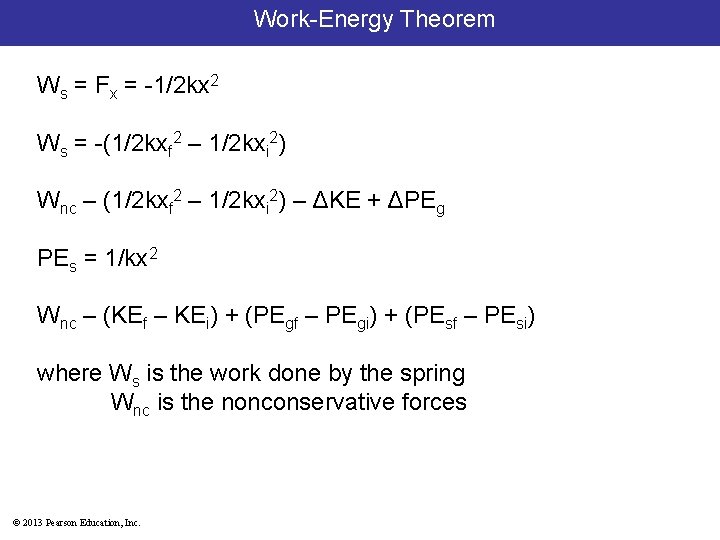 Work-Energy Theorem

$W_s = F_x = -1/2kx^2$

$W_s = -(1/2kx_f^2 – 1/2kx_i^2)$

$W_{nc} – (1/2kx_f^2 – 1/2kx_i^2) – \Delta KE + \Delta PE_g$

$PE_s = 1/kx^2$

$W_{nc} – (KE_f – KE_i) + (PE_{gf} – PE_{gi}) + (PE_{sf} – PE_{si})$

where $W_s$ is the work done by the spring
$W_{nc}$ is the nonconservative forces

© 2013 Pearson Education, Inc.